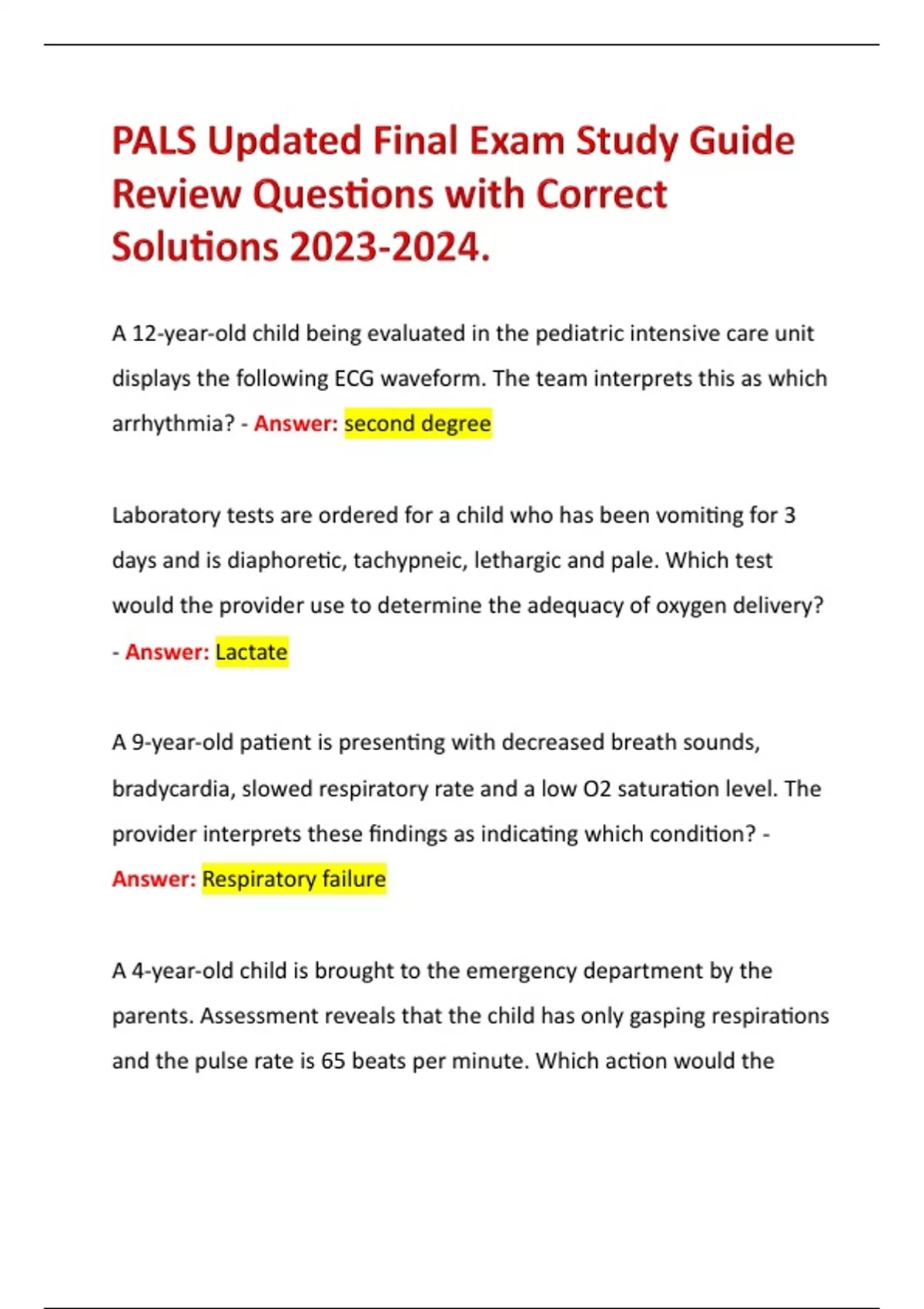 PALS Updated Final Exam Study Guide Review Questions with Correct Solutions 2023-2024.

A 12-year-old child being evaluated in the pediatric intensive care unit displays the following ECG waveform. The team interprets this as which arrhythmia? - Answer: second degree

Laboratory tests are ordered for a child who has been vomiting for 3 days and is diaphoretic, tachypneic, lethargic and pale. Which test would the provider use to determine the adequacy of oxygen delivery? - Answer: Lactate

A 9-year-old patient is presenting with decreased breath sounds, bradycardia, slowed respiratory rate and a low O2 saturation level. The provider interprets these findings as indicating which condition? - Answer: Respiratory failure

A 4-year-old child is brought to the emergency department by the parents. Assessment reveals that the child has only gasping respirations and the pulse rate is 65 beats per minute. Which action would the